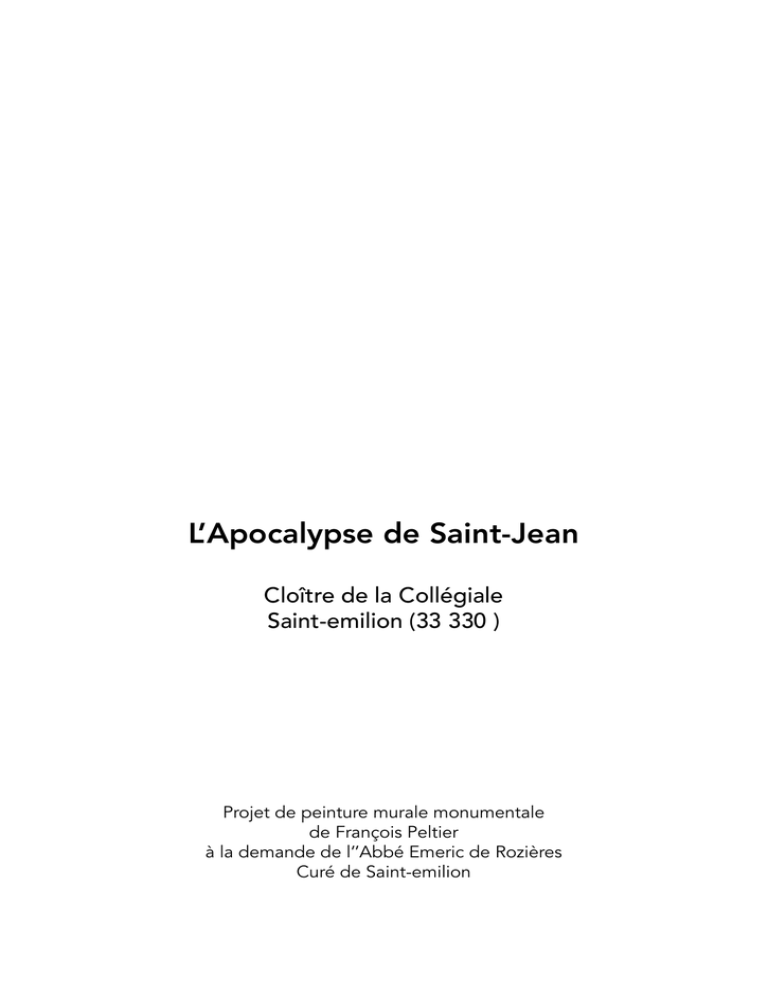 L'Apocalypse de Saint-Jean

Cloître de la Collégiale
Saint-emilion (33 330 )

Projet de peinture murale monumentale
de François Peltier
à la demande de l''Abbé Emeric de Rozières
Curé de Saint-emilion